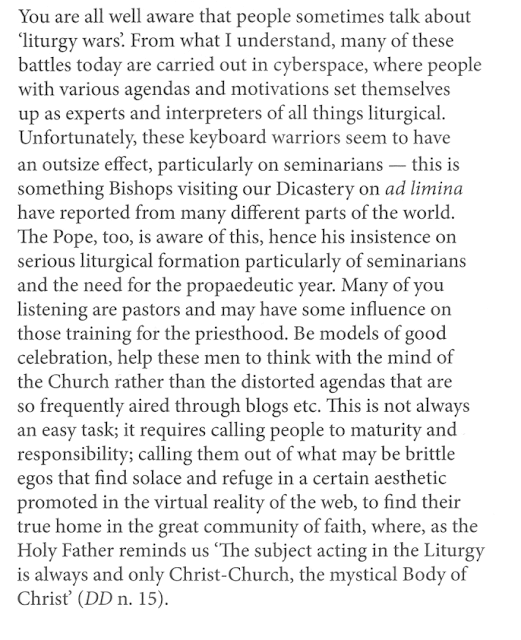 You are all well aware that people sometimes talk about 'liturgy wars'. From what I understand, many of these battles today are carried out in cyberspace, where people with various agendas and motivations set themselves up as experts and interpreters of all things liturgical. Unfortunately, these keyboard warriors seem to have an outsize effect, particularly on seminarians — this is something Bishops visiting our Dicastery on ad limina have reported from many different parts of the world. The Pope, too, is aware of this, hence his insistence on serious liturgical formation particularly of seminarians and the need for the propaedeutic year. Many of you listening are pastors and may have some influence on those training for the priesthood. Be models of good celebration, help these men to think with the mind of the Church rather than the distorted agendas that are so frequently aired through blogs etc. This is not always an easy task; it requires calling people to maturity and responsibility; calling them out of what may be brittle egos that find solace and refuge in a certain aesthetic promoted in the virtual reality of the web, to find their true home in the great community of faith, where, as the Holy Father reminds us 'The subject acting in the Liturgy is always and only Christ-Church, the mystical Body of Christ' (DD n. 15).